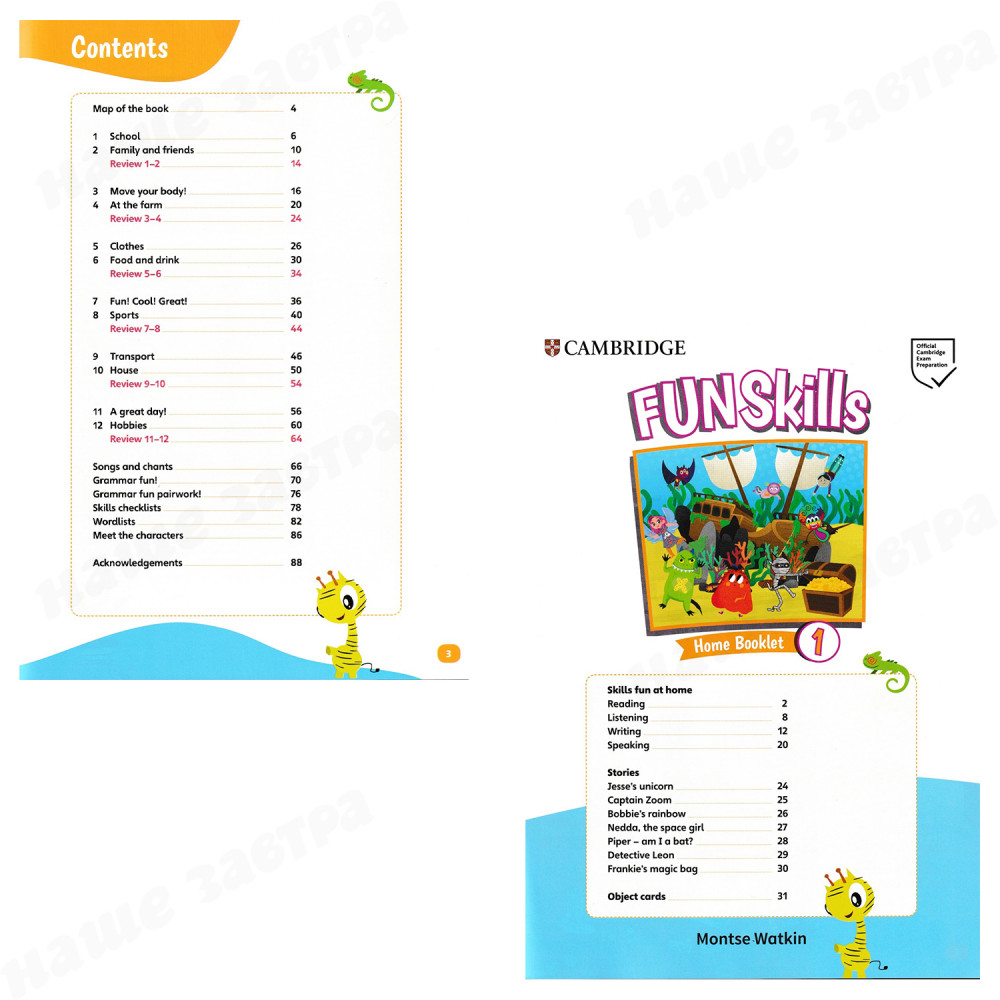 Contents

Map of the book 4

1 School 6
2 Family and friends 10
Review 1–2 14

3 Move your body! 16
4 At the farm 20
Review 3–4 24

5 Clothes 26
6 Food and drink 30
Review 5–6 34

7 Fun! Cool! Great! 36
8 Sports 40
Review 7–8 44

9 Transport 46
10 House 50
Review 9–10 54

11 A great day! 56
12 Hobbies 60
Review 11–12 64

Songs and chants 66
Grammar fun! 70
Grammar fun pairwork! 76
Skills checklists 78
Wordlists 82
Meet the characters 86

Acknowledgements 88

3

Наше завтра

CAMBRIDGE

Official Cambridge Exam Preparation

FUN Skills

Home Booklet 1

Skills fun at home
Reading 2
Listening 8
Writing 12
Speaking 20

Stories
Jesse's unicorn 24
Captain Zoom 25
Bobbie's rainbow 26
Nedda, the space girl 27
Piper – am I a bat? 28
Detective Leon 29
Frankie's magic bag 30

Object cards 31

Montse Watkin